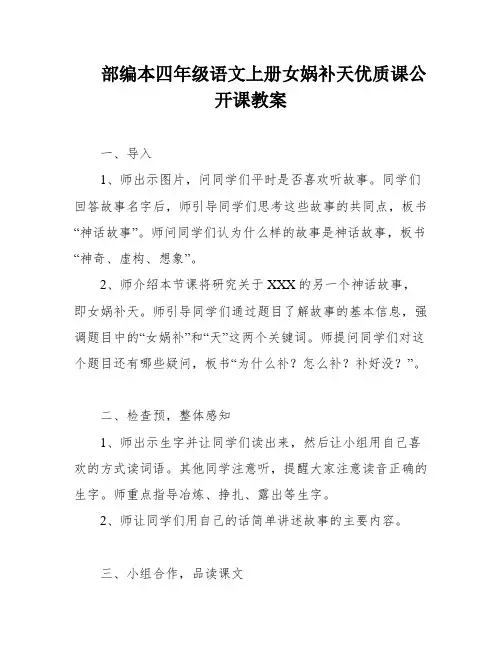 部编本四年级语文上册女娲补天优质课公开课教案

一、导入

1、师出示图片，问同学们平时是否喜欢听故事。同学们回答故事名字后，师引导同学们思考这些故事的共同点，板书“神话故事”。师问同学们认为什么样的故事是神话故事，板书“神奇、虚构、想象”。

2、师介绍本节课将研究关于XXX的另一个神话故事，即女娲补天。师引导同学们通过题目了解故事的基本信息，强调题目中的“女娲补”和“天”这两个关键词。师提问同学们对这个题目还有哪些疑问，板书“为什么补？怎么补？补好没？”。

二、检查预，整体感知

1、师出示生字并让同学们读出来，然后让小组用自己喜欢的方式读词语。其他同学注意听，提醒大家注意读音正确的生字。师重点指导冶炼、挣扎、露出等生字。

2、师让同学们用自己的话简单讲述故事的主要内容。

三、小组合作，品读课文